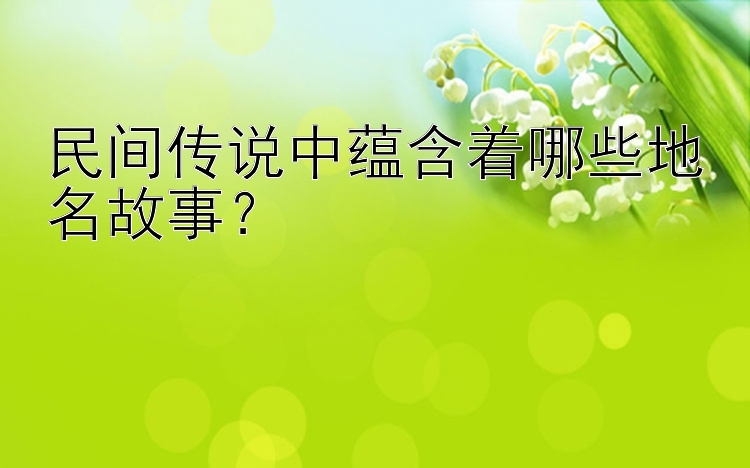 民间传说中蕴含着哪些地名故事？